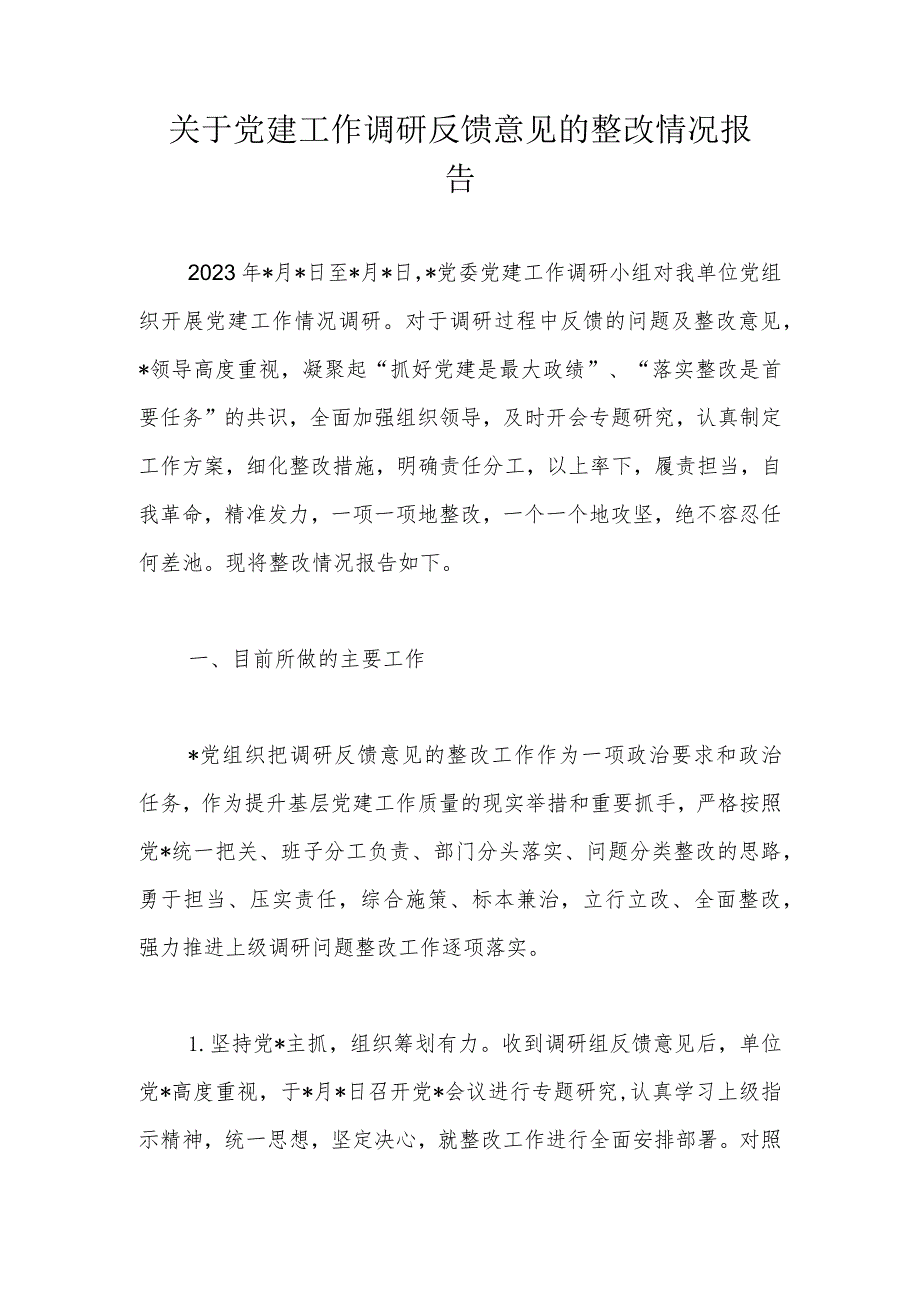 关于党建工作调研反馈意见的整改情况报告

2023年*月*日至*月*日,*党委党建工作调研小组对我单位党组织开展党建工作情况调研。对于调研过程中反馈的问题及整改意见，*领导高度重视，凝聚起“抓好党建是最大政绩”、“落实整改是首要任务”的共识，全面加强组织领导，及时开会专题研究，认真制定工作方案，细化整改措施，明确责任分工，以上率下，履责担当，自我革命，精准发力，一项一项地整改，一个一个地攻坚，绝不容忍任何差池。现将整改情况报告如下。

一、目前所做的主要工作

*党组织把调研反馈意见的整改工作作为一项政治要求和政治任务，作为提升基层党建工作质量的现实举措和重要抓手，严格按照党*统一把关、班子分工负责、部门分头落实、问题分类整改的思路，勇于担当、压实责任，综合施策、标本兼治，立行立改、全面整改，强力推进上级调研问题整改工作逐项落实。

1.坚持党*主抓，组织筹划有力。收到调研组反馈意见后，单位党*高度重视，于*月*日召开党*会议进行专题研究,认真学习上级指示精神，统一思想，坚定决心，就整改工作进行全面安排部署。对照